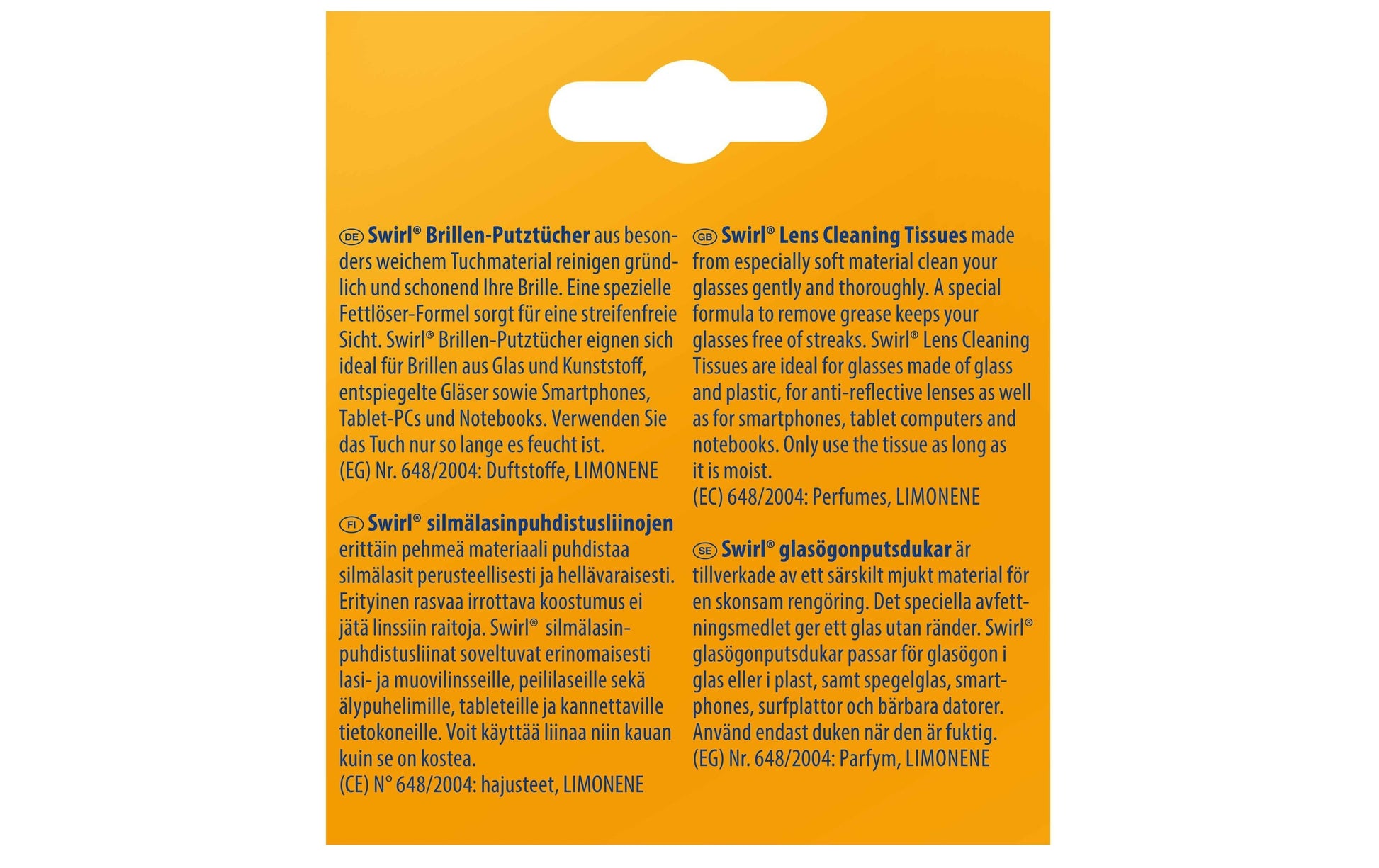 DE Swirl® Brillen-Putztücher aus besonders weichem Tuchmaterial reinigen gründlich und schonend Ihre Brille. Eine spezielle Fettlöser-Formel sorgt für eine streifenfreie Sicht. Swirl® Brillen-Putztücher eignen sich ideal für Brillen aus Glas und Kunststoff, entspiegelte Gläser sowie Smartphones, Tablet-PCs und Notebooks. Verwenden Sie das Tuch nur so lange es feucht ist.
(EG) Nr. 648/2004: Duftstoffe, LIMONENE

FI Swirl® silmälasinpuhdistusliinojen erittäin pehmeä materiaali puhdistaa silmälasit perusteellisesti ja hellävaraisesti. Erityinen rasvaa irrottava koostumus ei jätä linssiin raitoja. Swirl® silmälasinpuhdistusliinat soveltuvat erinomaisesti lasi- ja muovilinsseille, peililaseille sekä älypuhelimille, tableteille ja kannettaville tietokoneille. Voit käyttää liinaa niin kauan kuin se on kostea.
(CE) N° 648/2004: hajusteet, LIMONENE

GB Swirl® Lens Cleaning Tissues made from especially soft material clean your glasses gently and thoroughly. A special formula to remove grease keeps your glasses free of streaks. Swirl® Lens Cleaning Tissues are ideal for glasses made of glass and plastic, for anti-reflective lenses as well as for smartphones, tablet computers and notebooks. Only use the tissue as long as it is moist.
(EC) 648/2004: Perfumes, LIMONENE

SE Swirl® glasögonputsdukar är tillverkade av ett särskilt mjukt material för en skonsam rengöring. Det speciella avfettningsmedlet ger ett glas utan ränder. Swirl® glasögonputsdukar passar för glasögon i glas eller i plast, samt spegelglas, smartphones, surfplattor och bärbara datorer. Använd endast duken när den är fuktig.
(EG) Nr. 648/2004: Parfym, LIMONENE